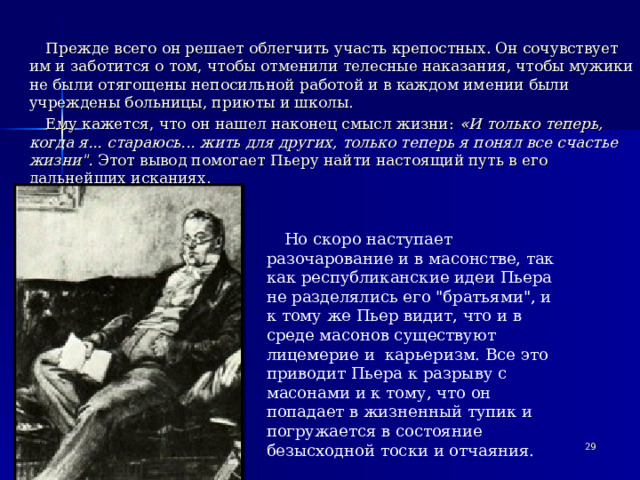 Прежде всего он решает облегчить участь крепостных. Он сочувствует им и заботится о том, чтобы отменили телесные наказания, чтобы мужики не были отягощены непосильной работой и в каждом имении были учреждены больницы, приюты и школы.

Ему кажется, что он нашел наконец смысл жизни: «И только теперь, когда я... стараюсь... жить для других, только теперь я понял все счастье жизни". Этот вывод помогает Пьеру найти настоящий путь в его дальнейших исканиях.

Но скоро наступает разочарование и в масонстве, так как республиканские идеи Пьера не разделялись его "братьями", и к тому же Пьер видит, что и в среде масонов существуют лицемерие и карьеризм. Все это приводит Пьера к разрыву с масонами и к тому, что он попадает в жизненный тупик и погружается в состояние безысходной тоски и отчаяния.

29